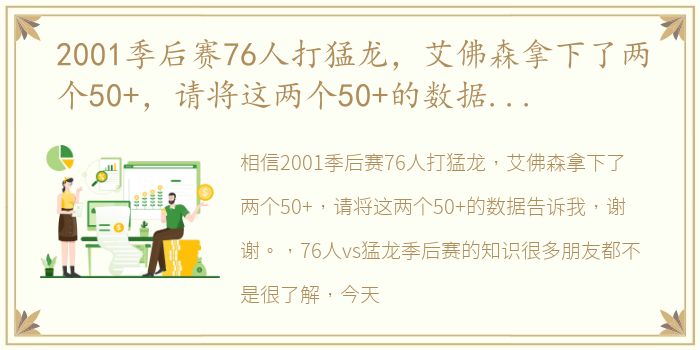 2001季后赛76人打猛龙，艾佛森拿下了两个50+，请将这两个50+的数据...

相信2001季后赛76人打猛龙，艾佛森拿下了两个50+，请将这两个50+的数据告诉我，谢谢。，76人vs猛龙季后赛的知识很多朋友都不是很了解，今天